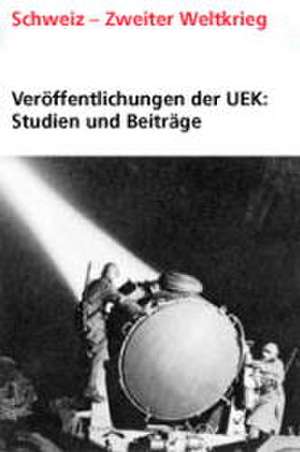 Schweiz – Zweiter Weltkrieg

Veröffentlichungen der UEK: Studien und Beiträge